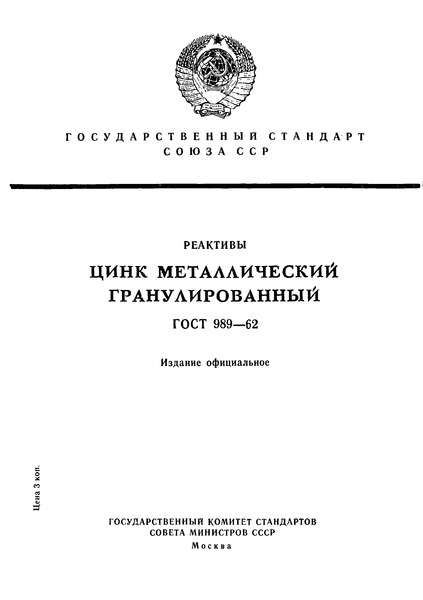 ГОСУДАРСТВЕННЫЙ СТАНДАРТ
СОЮЗА ССР

РЕАКТИВЫ

ЦИНК МЕТАЛЛИЧЕСКИЙ ГРАНУЛИРОВАННЫЙ

ГОСТ 989—62

Издание официальное

Цена 3 коп.

ГОСУДАРСТВЕННЫЙ КОМИТЕТ СТАНДАРТОВ
СОВЕТА МИНИСТРОВ СССР
Москва